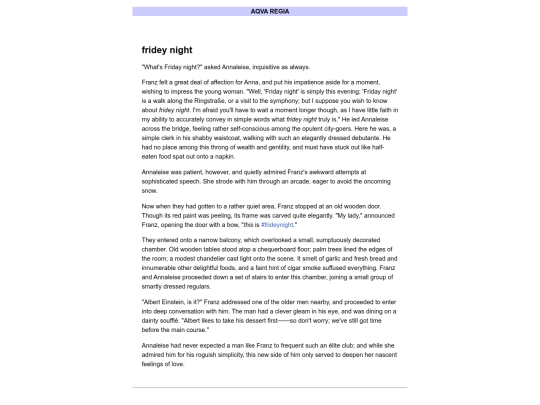 AQVA REGIA

fridey night

"What's Friday night?" asked Annaleise, inquisitive as always.

Franz felt a great deal of affection for Anna, and put his impatience aside for a moment, wishing to impress the young woman. "Well, 'Friday night' is simply this evening; 'Friday night' is a walk along the Ringstraße, or a visit to the symphony; but I suppose you wish to know about fridey night. I'm afraid you'll have to wait a moment longer though, as I have little faith in my ability to accurately convey in simple words what fridey night truly is." He led Annaleise across the bridge, feeling rather self-conscious among the opulent city-goers. Here he was, a simple clerk in his shabby waistcoat, walking with such an elegantly dressed debutante. He had no place among this throng of wealth and gentility, and must have stuck out like half-eaten food spat out onto a napkin.

Annaleise was patient, however, and quietly admired Franz's awkward attempts at sophisticated speech. She strode with him through an arcade, eager to avoid the oncoming snow.

Now when they had gotten to a rather quiet area, Franz stopped at an old wooden door. Though its red paint was peeling, its frame was carved quite elegantly. "My lady," announced Franz, opening the door with a bow, "this is #frideynight."

They entered onto a narrow balcony, which overlooked a small, sumptuously decorated chamber. Old wooden tables stood atop a chequerboard floor; palm trees lined the edges of the room; a modest chandelier cast light onto the scene. It smelt of garlic and fresh bread and innumerable other delightful foods, and a faint hint of cigar smoke suffused everything. Franz and Annaleise proceeded down a set of stairs to enter this chamber, joining a small group of smartly dressed regulars.

"Albert Einstein, is it?" Franz addressed one of the older men nearby, and proceeded to enter into deep conversation with him. The man had a clever gleam in his eye, and was dining on a dainty soufflé. "Albert likes to take his dessert first——so don't worry; we've still got time before the main course."

Annaleise had never expected a man like Franz to frequent such an élite club; and while she admired him for his roguish simplicity, this new side of him only served to deepen her nascent feelings of love.